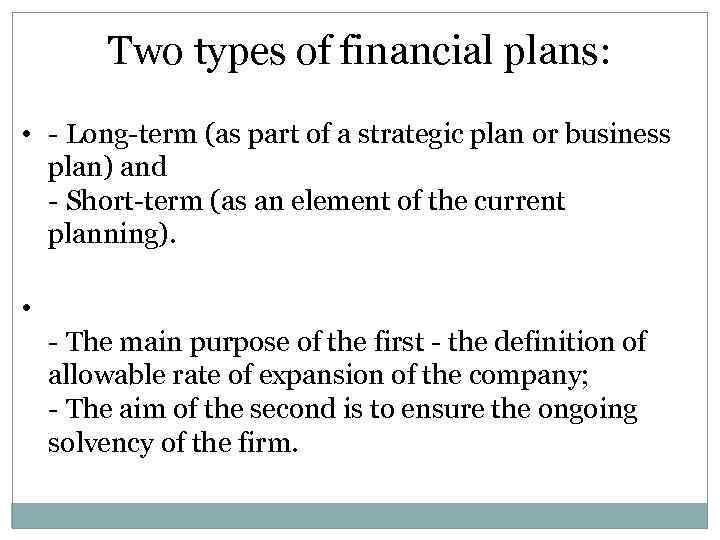 Two types of financial plans:

• - Long-term (as part of a strategic plan or business plan) and
- Short-term (as an element of the current planning).

•
- The main purpose of the first - the definition of allowable rate of expansion of the company;
- The aim of the second is to ensure the ongoing solvency of the firm.